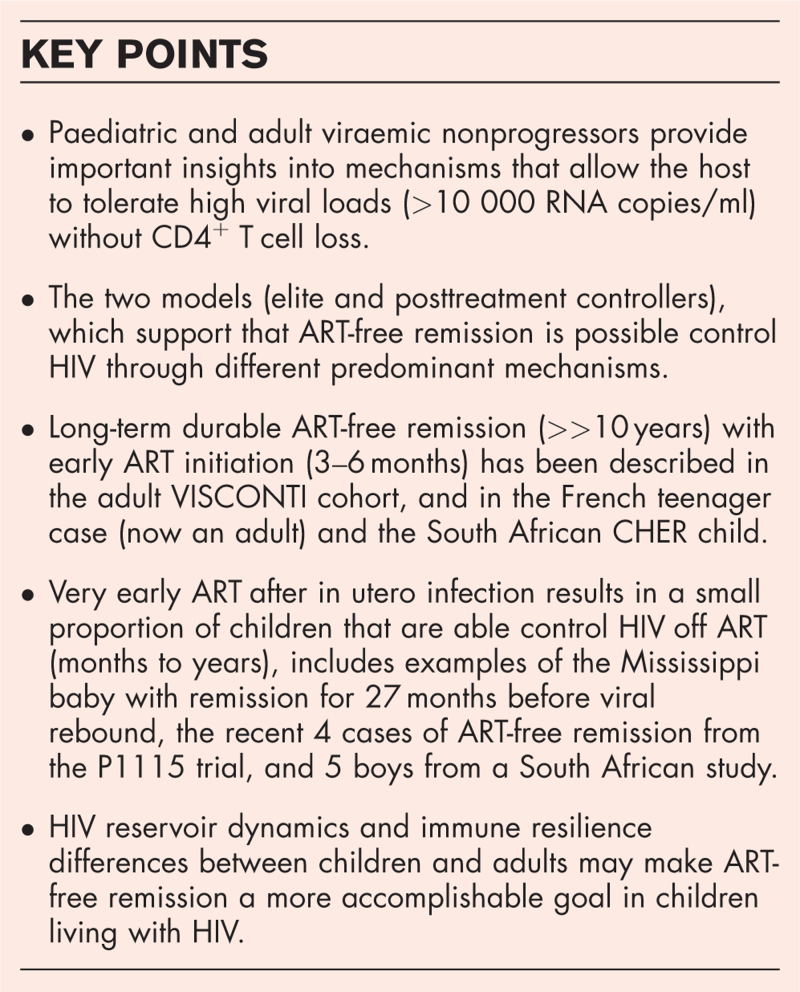 KEY POINTS

• Paediatric and adult viraemic nonprogressors provide important insights into mechanisms that allow the host to tolerate high viral loads (>10 000 RNA copies/ml) without $CD4^+$ T cell loss.

• The two models (elite and posttreatment controllers), which support that ART-free remission is possible control HIV through different predominant mechanisms.

• Long-term durable ART-free remission (>>10 years) with early ART initiation (3–6 months) has been described in the adult VISCONTI cohort, and in the French teenager case (now an adult) and the South African CHER child.

• Very early ART after in utero infection results in a small proportion of children that are able control HIV off ART (months to years), includes examples of the Mississippi baby with remission for 27 months before viral rebound, the recent 4 cases of ART-free remission from the P1115 trial, and 5 boys from a South African study.

• HIV reservoir dynamics and immune resilience differences between children and adults may make ART-free remission a more accomplishable goal in children living with HIV.